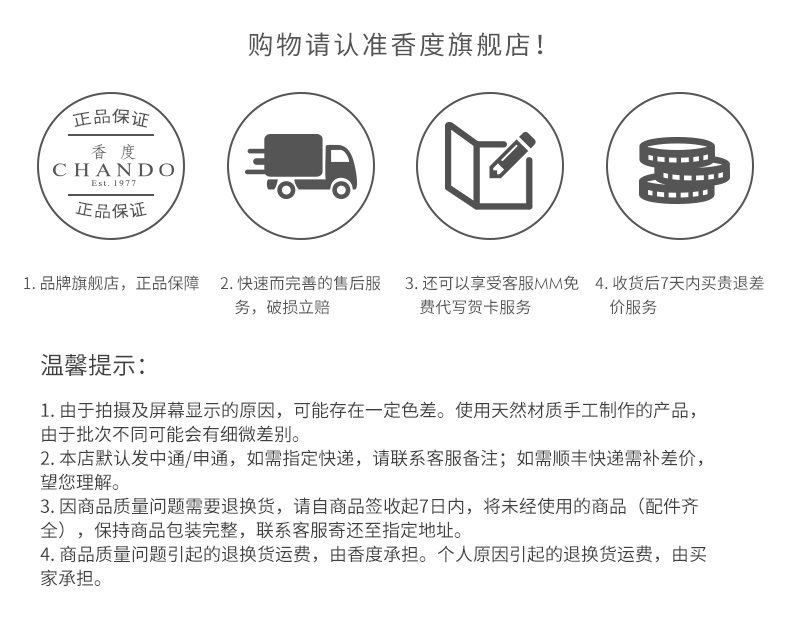 购物请认准香度旗舰店！

正品保证
香度
CHANDO
Est. 1977
正品保证

1.品牌旗舰店，正品保障

2.快速而完善的售后服务，破损立赔

3.还可以享受客服MM免费代写贺卡服务

4.收货后7天内买贵退差价服务

温馨提示：

1.由于拍摄及屏幕显示的原因，可能存在一定色差。使用天然材质手工制作的产品，由于批次不同可能会有细微差别。
2.本店默认发中通/申通，如需指定快递，请联系客服备注；如需顺丰快递需补差价，望您理解。
3.因商品质量问题需要退换货，请自商品签收起7日内，将未经使用的商品（配件齐全），保持商品包装完整，联系客服寄还至指定地址。
4.商品质量问题引起的退换货运费，由香度承担。个人原因引起的退换货运费，由买家承担。